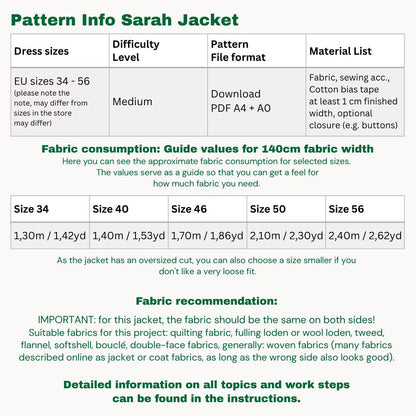 Pattern Info Sarah Jacket

| Dress sizes | Difficulty Level | Pattern File format | Material List |
|---|---|---|---|
| EU sizes 34 - 56 (please note the note, may differ from sizes in the store may differ) | Medium | Download PDF A4 + A0 | Fabric, sewing acc., Cotton bias tape at least 1 cm finished width, optional closure (e.g. buttons) |

Fabric consumption: Guide values for 140cm fabric width

Here you can see the approximate fabric consumption for selected sizes. The values serve as a guide so that you can get a feel for how much fabric you need.

| Size 34 | Size 40 | Size 46 | Size 50 | Size 56 |
|---|---|---|---|---|
| 1,30m / 1,42yd | 1,40m / 1,53yd | 1,70m / 1,86yd | 2,10m / 2,30yd | 2,40m / 2,62yd |

As the jacket has an oversized cut, you can also choose a size smaller if you don't like a very loose fit.

Fabric recommendation:

IMPORTANT: for this jacket, the fabric should be the same on both sides! Suitable fabrics for this project: quilting fabric, fulling loden or wool loden, tweed, flannel, softshell, bouclé, double-face fabrics, generally: woven fabrics (many fabrics described online as jacket or coat fabrics, as long as the wrong side also looks good).

Detailed information on all topics and work steps can be found in the instructions.